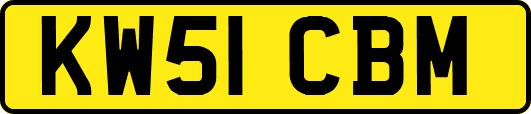 KW51 CBM